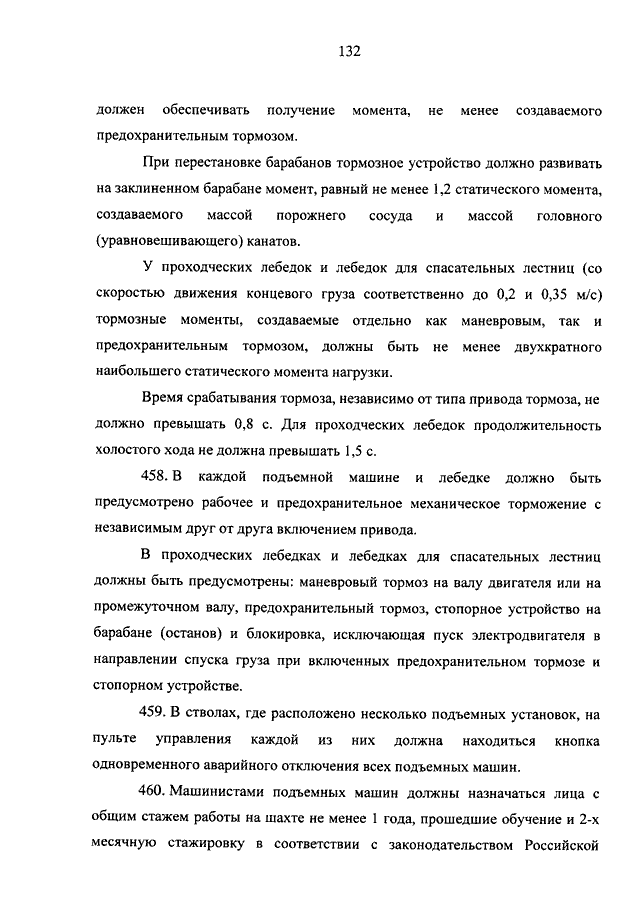 132

должен обеспечивать получение момента, не менее создаваемого предохранительным тормозом.

При перестановке барабанов тормозное устройство должно развивать на заклиненном барабане момент, равный не менее 1,2 статического момента, создаваемого массой порожнего сосуда и массой головного (уравновешивающего) канатов.

У проходческих лебедок и лебедок для спасательных лестниц (со скоростью движения концевого груза соответственно до 0,2 и 0,35 м/с) тормозные моменты, создаваемые отдельно как маневровым, так и предохранительным тормозом, должны быть не менее двухкратного наибольшего статического момента нагрузки.

Время срабатывания тормоза, независимо от типа привода тормоза, не должно превышать 0,8 с. Для проходческих лебедок продолжительность холостого хода не должна превышать 1,5 с.

458. В каждой подъемной машине и лебедке должно быть предусмотрено рабочее и предохранительное механическое торможение с независимым друг от друга включением привода.

В проходческих лебедках и лебедках для спасательных лестниц должны быть предусмотрены: маневровый тормоз на валу двигателя или на промежуточном валу, предохранительный тормоз, стопорное устройство на барабане (останов) и блокировка, исключающая пуск электродвигателя в направлении спуска груза при включенных предохранительном тормозе и стопорном устройстве.

459. В стволах, где расположено несколько подъемных установок, на пульте управления каждой из них должна находиться кнопка одновременного аварийного отключения всех подъемных машин.

460. Машинистами подъемных машин должны назначаться лица с общим стажем работы на шахте не менее 1 года, прошедшие обучение и 2-х месячную стажировку в соответствии с законодательством Российской